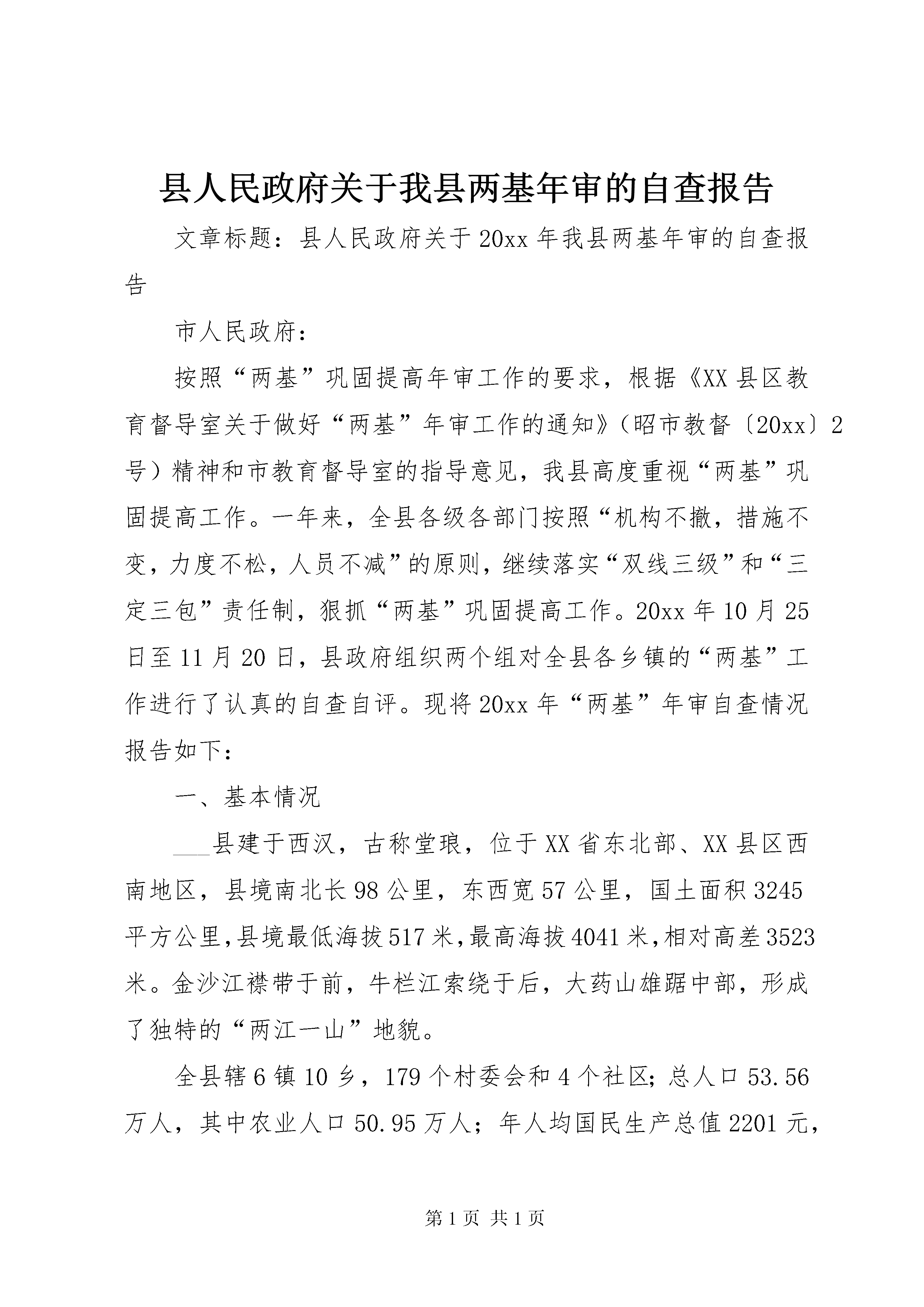 县人民政府关于我县两基年审的自查报告

文章标题：县人民政府关于20xx年我县两基年审的自查报告

市人民政府：

按照“两基”巩固提高年审工作的要求，根据《XX县区教育督导室关于做好“两基”年审工作的通知》（昭市教督〔20xx〕2号）精神和市教育督导室的指导意见，我县高度重视“两基”巩固提高工作。一年来，全县各级各部门按照“机构不撤，措施不变，力度不松，人员不减”的原则，继续落实“双线三级”和“三定三包”责任制，狠抓“两基”巩固提高工作。20xx年10月25日至11月20日，县政府组织两个组对全县各乡镇的“两基”工作进行了认真的自查自评。现将20xx年“两基”年审自查情况报告如下：

一、基本情况

____县建于西汉，古称堂琅，位于XX省东北部、XX县区西南地区，县境南北长98公里，东西宽57公里，国土面积3245平方公里，县境最低海拔517米，最高海拔4041米，相对高差3523米。金沙江襟带于前，牛栏江索绕于后，大药山雄踞中部，形成了独特的“两江一山”地貌。

全县辖6镇10乡，179个村委会和4个社区；总人口53.56万人，其中农业人口50.95万人；年人均国民生产总值2201元，

第1页 共1页